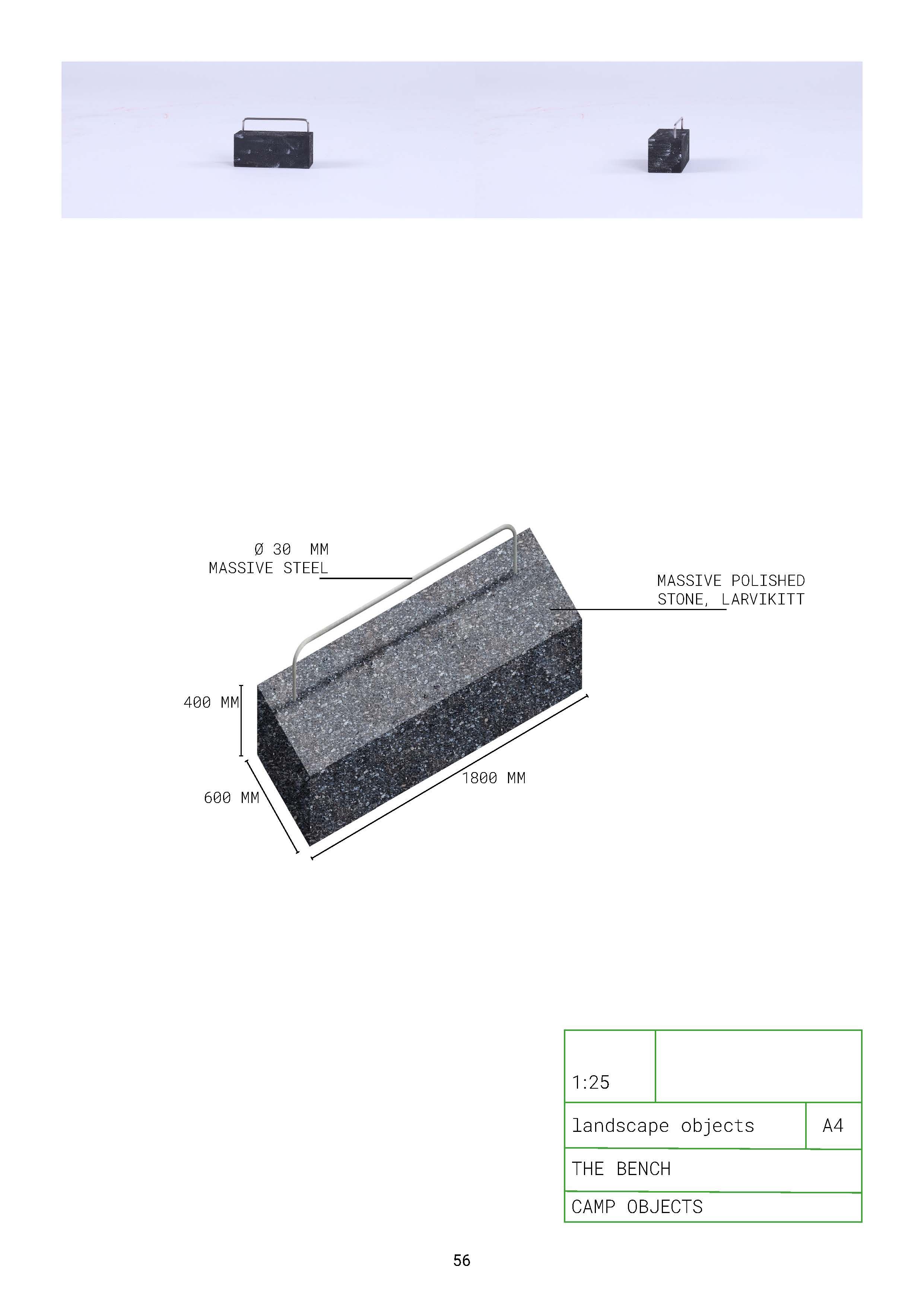 Ø 30 MM
MASSIVE STEEL

MASSIVE POLISHED
STONE, LARVIKITT

400 MM

600 MM

1800 MM

1:25

landscape objects

A4

THE BENCH

CAMP OBJECTS

56